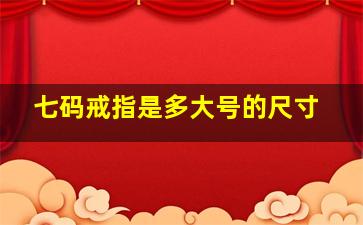 七码戒指是多大号的尺寸